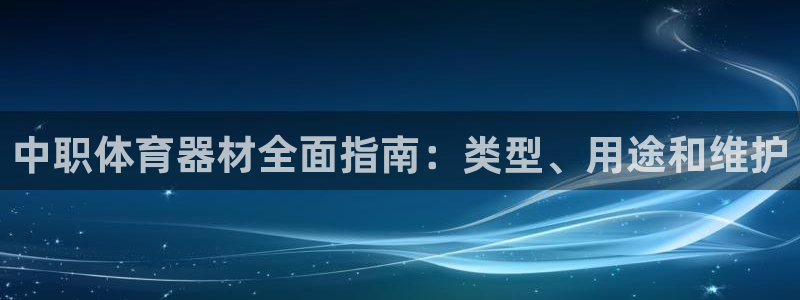 中职体育器材全面指南：类型、用途和维护